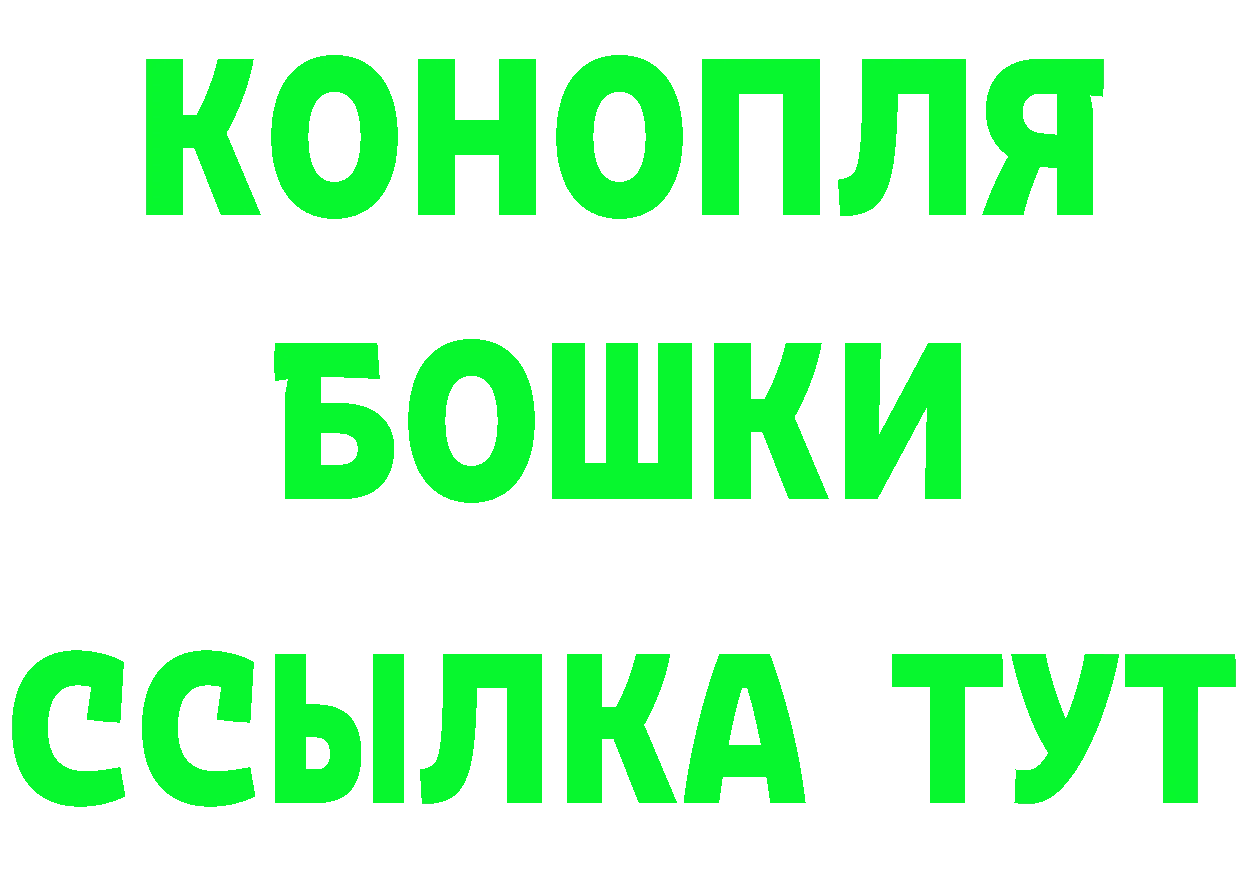 КОНОПЛЯ
БОШКИ
ССЫЛКА ТУТ